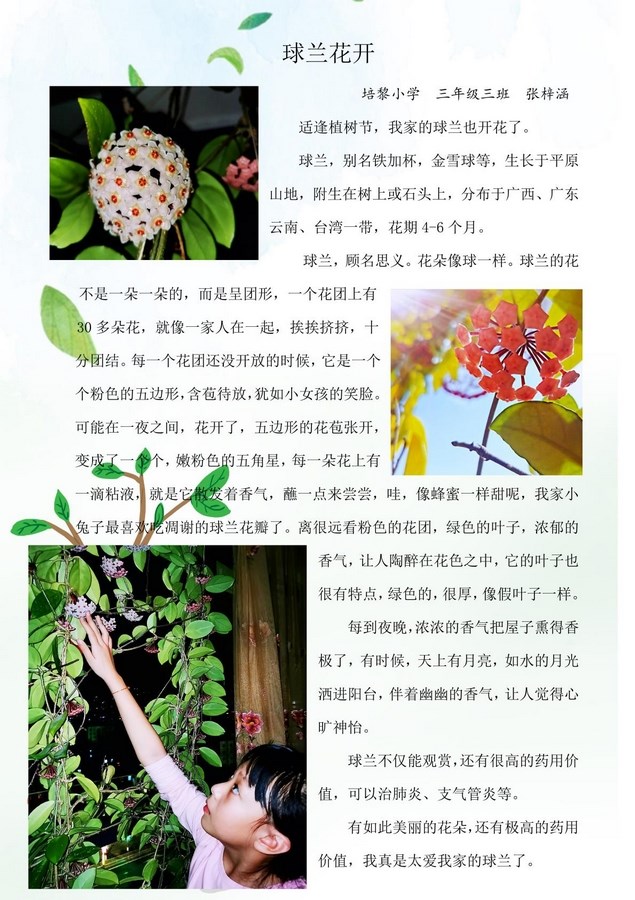 球兰花开

培黎小学 三年级三班 张梓涵

适逢植树节，我家的球兰也开花了。

球兰，别名铁加杯，金雪球等，生长于平原山地，附生在树上或石头上，分布于广西、广东云南、台湾一带，花期4-6个月。

球兰，顾名思义。花朵像球一样。球兰的花不是一朵一朵的，而是呈团形，一个花团上有30多朵花，就像一家人在一起，挨挨挤挤，十分团结。每一个花团还没开放的时候，它是一个个粉色的五边形，含苞待放，犹如小女孩的笑脸。可能在一夜之间，花开了，五边形的花苞张开，变成了一个个，嫩粉色的五角星，每一朵花上有一滴粘液，就是它散发着香气，蘸一点来尝尝，哇，像蜂蜜一样甜呢，我家小兔子最喜欢吃凋谢的球兰花瓣了。离很远看粉色的花团，绿色的叶子，浓郁的香气，让人陶醉在花色之中，它的叶子也很有特点，绿色的，很厚，像假叶子一样。

每到夜晚，浓浓的香气把屋子熏得香极了，有时候，天上有月亮，如水的月光洒进阳台，伴着幽幽的香气，让人觉得心旷神怡。

球兰不仅能观赏，还有很高的药用价值，可以治肺炎、支气管炎等。

有如此美丽的花朵，还有极高的药用价值，我真是太爱我家的球兰了。